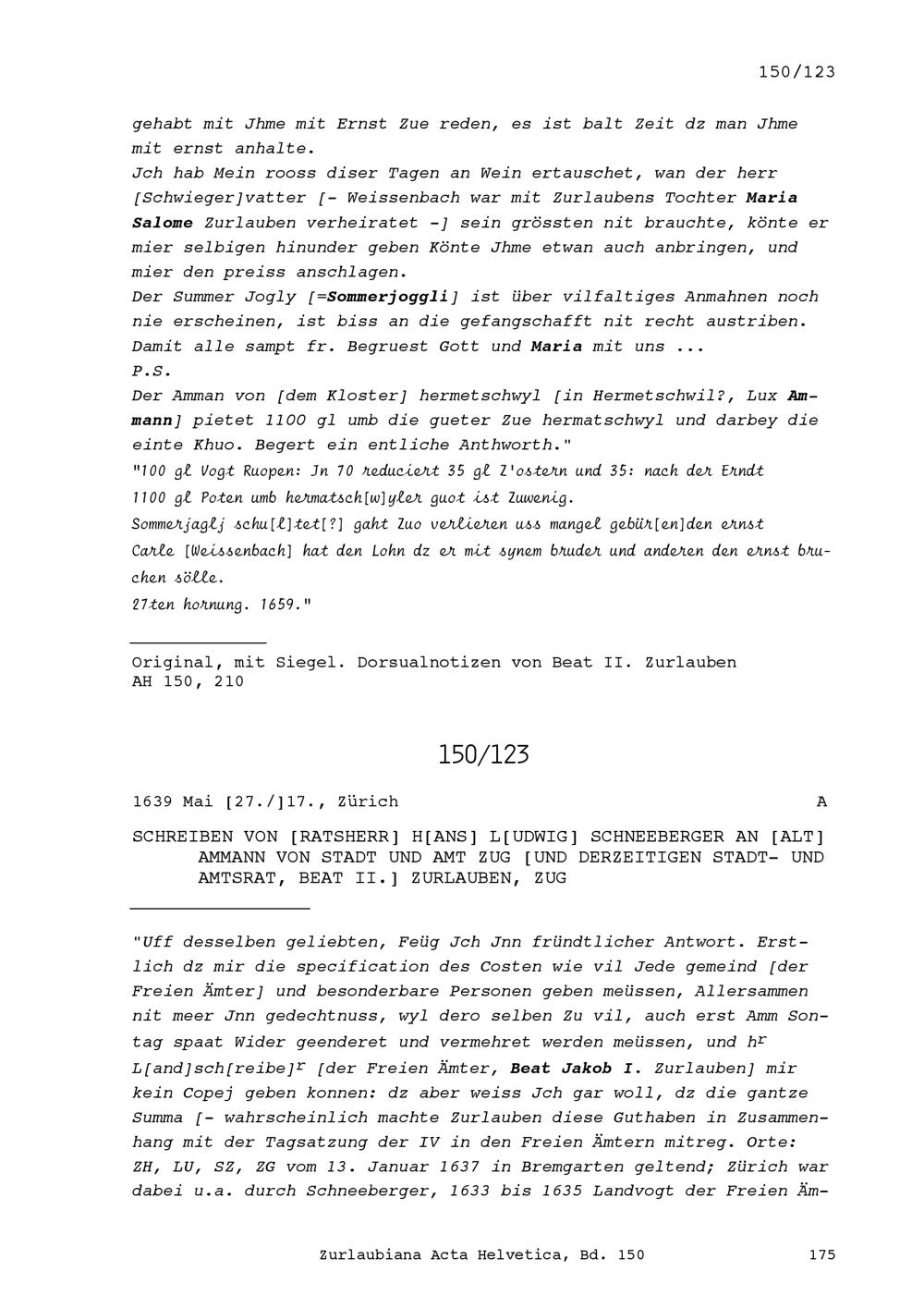 150/123

gehabt mit Jhme mit Ernst Zue reden, es ist balt Zeit dz man Jhme mit ernst anhalte.

Jch hab Mein rooss diser Tagen an Wein ertauschet, wan der herr [Schwieger]vatter [- Weissenbach war mit Zurlaubens Tochter Maria Salome Zurlauben verheiratet -] sein grössten nit brauchte, könte er mier selbigen hinunder geben Könte Jhme etwan auch anbringen, und mier den preiss anschlagen.

Der Summer Jogly [=Sommerjoggli] ist über vilfaltiges Anmahnen noch nie erscheinen, ist biss an die gefangschafft nit recht austriben.

Damit alle sampt fr. Begruest Gott und Maria mit uns ...

P.S.

Der Amman von [dem Kloster] hermetschwyl [in Hermetschwil?, Lux Ammann] pietet 1100 gl umb die gueter Zue hermatschwyl und darbey die einte Khuo. Begert ein entliche Anthworth."

"100 gl Vogt Ruopen: Jn 70 reduciert 35 gl Z'ostern und 35: nach der Erndt

1100 gl Poten umb hermatsch[w]yler guot ist Zuwenig.

Sommerjaglj schu[l]tet[?] gaht Zuo verlieren uss mangel gebür[en]den ernst

Carle [Weissenbach] hat den Lohn dz er mit synem bruder und anderen den ernst bruchen sölle.

27ten hornung. 1659."

Original, mit Siegel. Dorsualnotizen von Beat II. Zurlauben
AH 150, 210

150/123

1639 Mai [27./]17., Zürich A

SCHREIBEN VON [RATSHERR] H[ANS] L[UDWIG] SCHNEEBERGER AN [ALT] AMMANN VON STADT UND AMT ZUG [UND DERZEITIGEN STADT- UND AMTSRAT, BEAT II.] ZURLAUBEN, ZUG

"Uff desselben geliebten, Feüg Jch Jnn fründtlicher Antwort. Erstlich dz mir die specification des Costen wie vil Jede gemeind [der Freien Ämter] und besonderbare Personen geben meüssen, Allersammen nit meer Jnn gedechtnuss, wyl dero selben Zu vil, auch erst Amm Sontag spaat Wider geenderet und vermehret werden meüssen, und h$^{r}$ L[and]sch[reibe]$^{r}$ [der Freien Ämter, Beat Jakob I. Zurlauben] mir kein Copej geben konnen: dz aber weiss Jch gar woll, dz die gantze Summa [- wahrscheinlich machte Zurlauben diese Guthaben in Zusammenhang mit der Tagsatzung der IV in den Freien Ämtern mitreg. Orte: ZH, LU, SZ, ZG vom 13. Januar 1637 in Bremgarten geltend; Zürich war dabei u.a. durch Schneeberger, 1633 bis 1635 Landvogt der Freien Äm-

Zurlaubiana Acta Helvetica, Bd. 150 175